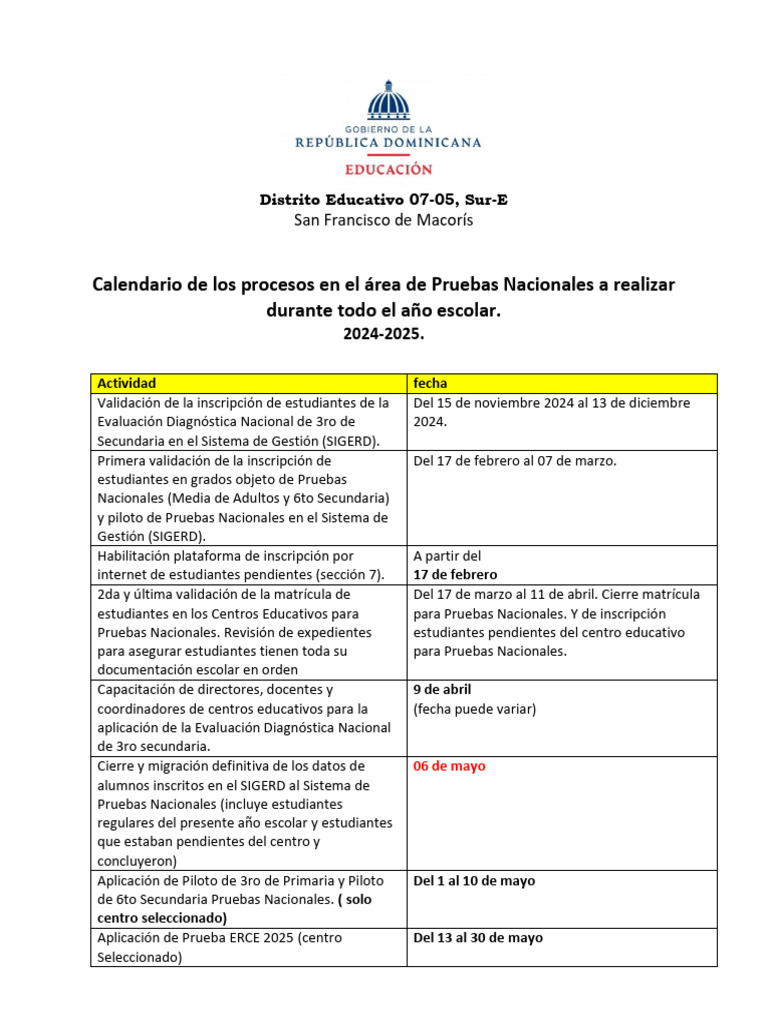 GOBIERNO DE LA
REPÚBLICA DOMINICANA
EDUCACIÓN

Distrito Educativo 07-05, Sur-E
San Francisco de Macorís

Calendario de los procesos en el área de Pruebas Nacionales a realizar durante todo el año escolar.
2024-2025.

| Actividad | fecha |
|---|---|
| Validación de la inscripción de estudiantes de la Evaluación Diagnóstica Nacional de 3ro de Secundaria en el Sistema de Gestión (SIGERD). | Del 15 de noviembre 2024 al 13 de diciembre 2024. |
| Primera validación de la inscripción de estudiantes en grados objeto de Pruebas Nacionales (Media de Adultos y 6to Secundaria) y piloto de Pruebas Nacionales en el Sistema de Gestión (SIGERD). | Del 17 de febrero al 07 de marzo. |
| Habilitación plataforma de inscripción por internet de estudiantes pendientes (sección 7). | A partir del 17 de febrero |
| 2da y última validación de la matrícula de estudiantes en los Centros Educativos para Pruebas Nacionales. Revisión de expedientes para asegurar estudiantes tienen toda su documentación escolar en orden | Del 17 de marzo al 11 de abril. Cierre matrícula para Pruebas Nacionales. Y de inscripción estudiantes pendientes del centro educativo para Pruebas Nacionales. |
| Capacitación de directores, docentes y coordinadores de centros educativos para la aplicación de la Evaluación Diagnóstica Nacional de 3ro secundaria. | 9 de abril (fecha puede variar) |
| Cierre y migración definitiva de los datos de alumnos inscritos en el SIGERD al Sistema de Pruebas Nacionales (incluye estudiantes regulares del presente año escolar y estudiantes que estaban pendientes del centro y concluyeron) | 06 de mayo |
| Aplicación de Piloto de 3ro de Primaria y Piloto de 6to Secundaria Pruebas Nacionales. ( solo centro seleccionado) | Del 1 al 10 de mayo |
| Aplicación de Prueba ERCE 2025 (centro Seleccionado) | Del 13 al 30 de mayo |